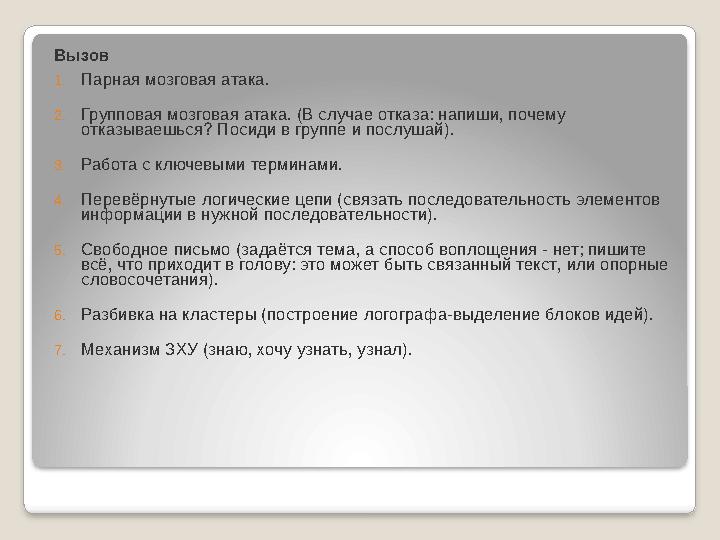 Вызов

1. Парная мозговая атака.

2. Групповая мозговая атака. (В случае отказа: напиши, почему отказываешься? Посиди в группе и послушай).

3. Работа с ключевыми терминами.

4. Перевёрнутые логические цепи (связать последовательность элементов информации в нужной последовательности).

5. Свободное письмо (задаётся тема, а способ воплощения - нет; пишите всё, что приходит в голову: это может быть связанный текст, или опорные словосочетания).

6. Разбивка на кластеры (построение логографа-выделение блоков идей).

7. Механизм ЗХУ (знаю, хочу узнать, узнал).